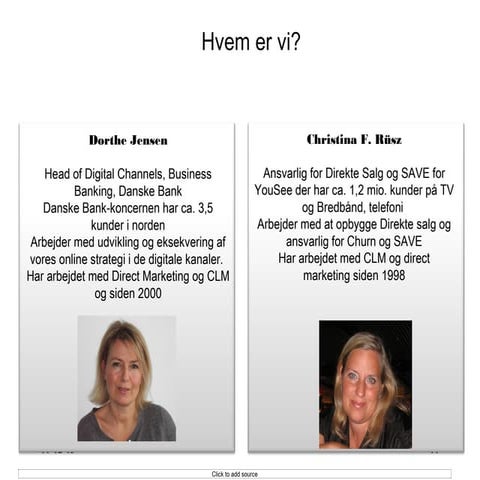 Hvem er vi?

Dorthe Jensen

Head of Digital Channels, Business Banking, Danske Bank
Danske Bank-koncernen har ca. 3,5 kunder i norden
Arbejder med udvikling og eksekvering af vores online strategi i de digitale kanaler.
Har arbejdet med Direct Marketing og CLM og siden 2000

Christina F. Rüsz

Ansvarlig for Direkte Salg og SAVE for YouSee der har ca. 1,2 mio. kunder på TV og Bredbånd, telefoni
Arbejder med at opbygge Direkte salg og ansvarlig for Churn og SAVE
Har arbejdet med CLM og direct marketing siden 1998

Click to add source